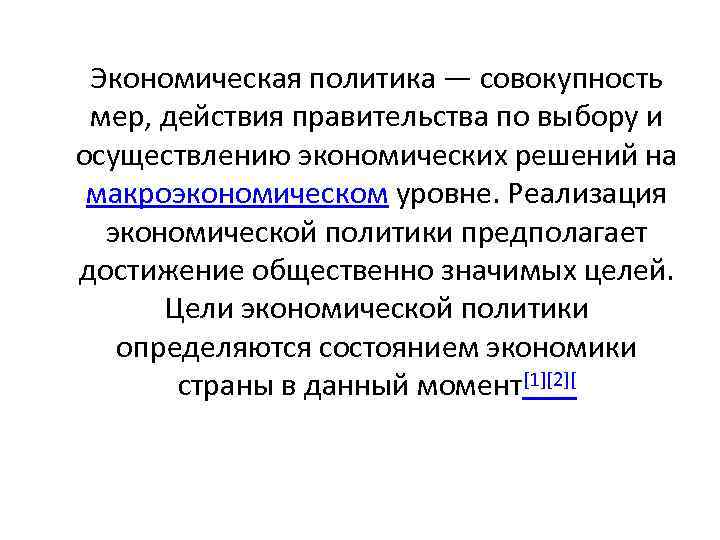 Экономическая политика — совокупность мер, действия правительства по выбору и осуществлению экономических решений на макроэкономическом уровне. Реализация экономической политики предполагает достижение общественно значимых целей. Цели экономической политики определяются состоянием экономики страны в данный момент[1][2][